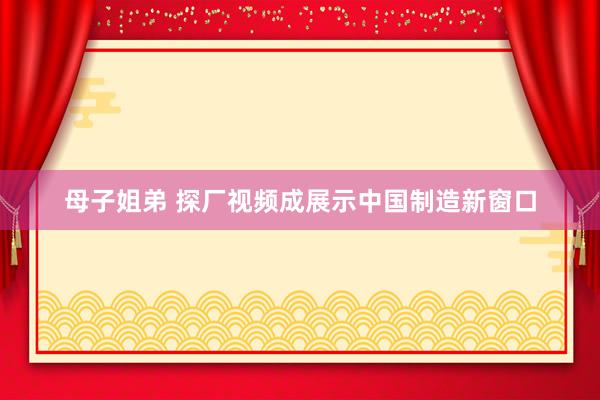 母子姐弟 探厂视频成展示中国制造新窗口